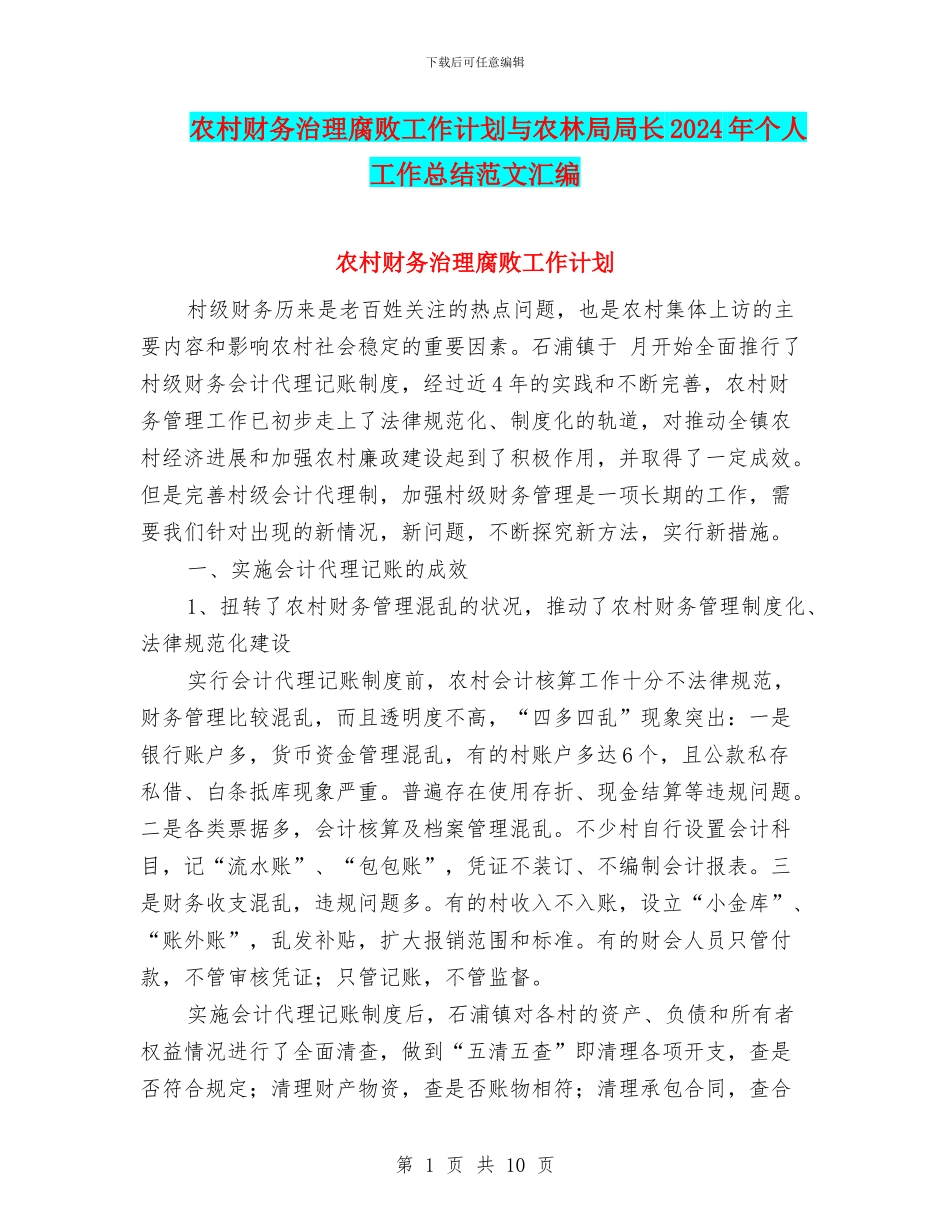 下载后可任意编辑

农村财务治理腐败工作计划与农林局局长2024年个人工作总结范文汇编

农村财务治理腐败工作计划

村级财务历来是老百姓关注的热点问题，也是农村集体上访的主要内容和影响农村社会稳定的重要因素。石浦镇于 月开始全面推行了村级财务会计代理记账制度，经过近4年的实践和不断完善，农村财务管理工作已初步走上了法律规范化、制度化的轨道，对推动全镇农村经济进展和加强农村廉政建设起到了积极作用，并取得了一定成效。但是完善村级会计代理制，加强村级财务管理是一项长期的工作，需要我们针对出现的新情况，新问题，不断探究新方法，实行新措施。

一、实施会计代理记账的成效

1、扭转了农村财务管理混乱的状况，推动了农村财务管理制度化、法律规范化建设

实行会计代理记账制度前，农村会计核算工作十分不法律规范，财务管理比较混乱，而且透明度不高，“四多四乱”现象突出：一是银行账户多，货币资金管理混乱，有的村账户多达6个，且公款私存私借、白条抵库现象严重。普遍存在使用存折、现金结算等违规问题。二是各类票据多，会计核算及档案管理混乱。不少村自行设置会计科目，记“流水账”、“包包账”，凭证不装订、不编制会计报表。三是财务收支混乱，违规问题多。有的村收入不入账，设立“小金库”、“账外账”，乱发补贴，扩大报销范围和标准。有的财会人员只管付款，不管审核凭证；只管记账，不管监督。

实施会计代理记账制度后，石浦镇对各村的资产、负债和所有者权益情况进行了全面清查，做到“五清五查”即清理各项开支，查是否符合规定；清理财产物资，查是否账物相符；清理承包合同，查合

第 1 页 共 10 页